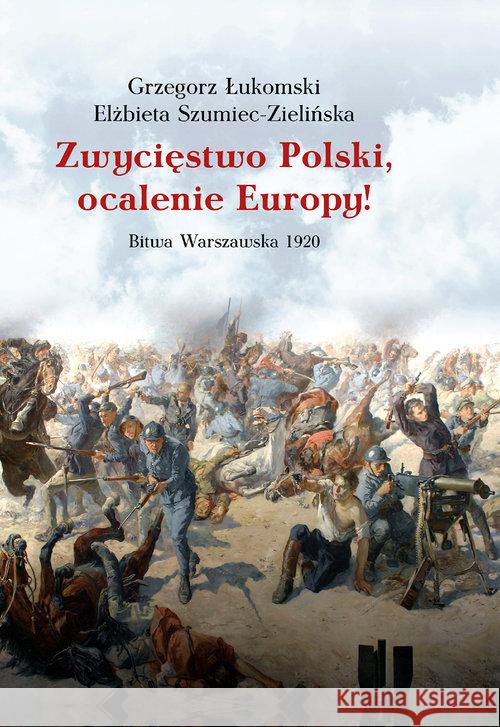 Grzegorz Łukomski
Elżbieta Szumiec-Zielińska

Zwycięstwo Polski, ocalenie Europy!

Bitwa Warszawska 1920